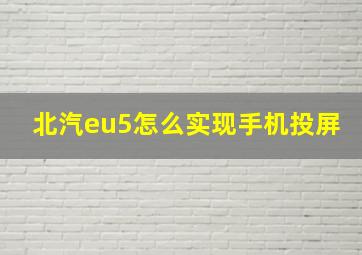 北汽eu5怎么实现手机投屏